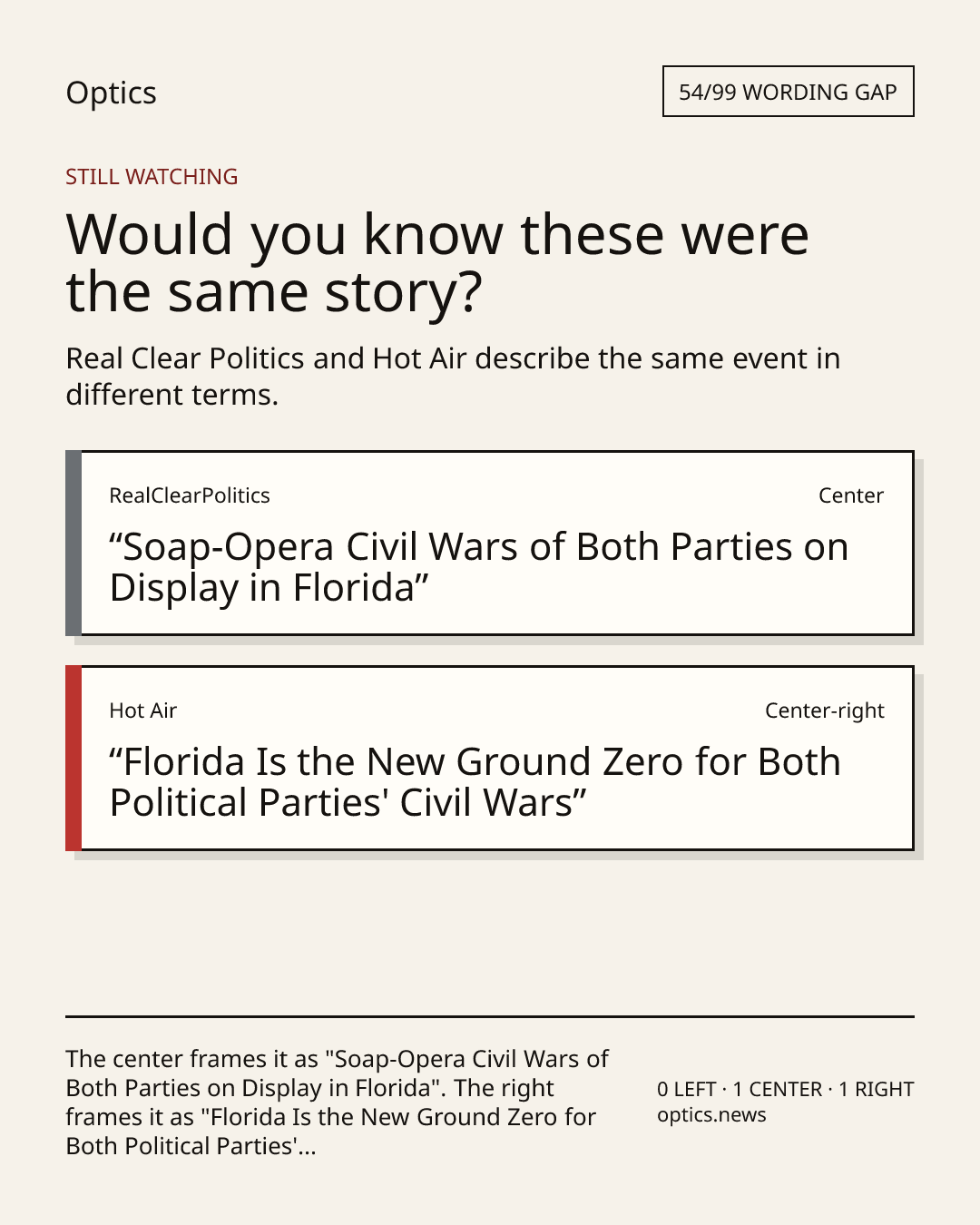 Optics

54/99 WORDING GAP

STILL WATCHING

Would you know these were the same story?

Real Clear Politics and Hot Air describe the same event in different terms.

RealClearPolitics

Center

"Soap-Opera Civil Wars of Both Parties on Display in Florida"

Hot Air

Center-right

"Florida Is the New Ground Zero for Both Political Parties' Civil Wars"

The center frames it as "Soap-Opera Civil Wars of Both Parties on Display in Florida". The right frames it as "Florida Is the New Ground Zero for Both Political Parties'...

0 LEFT · 1 CENTER · 1 RIGHT
optics.news